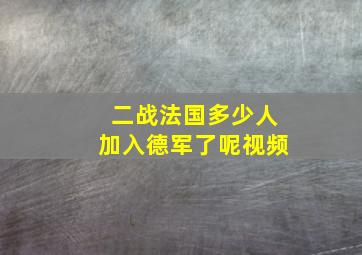 二战法国多少人
加入德军了呢视频